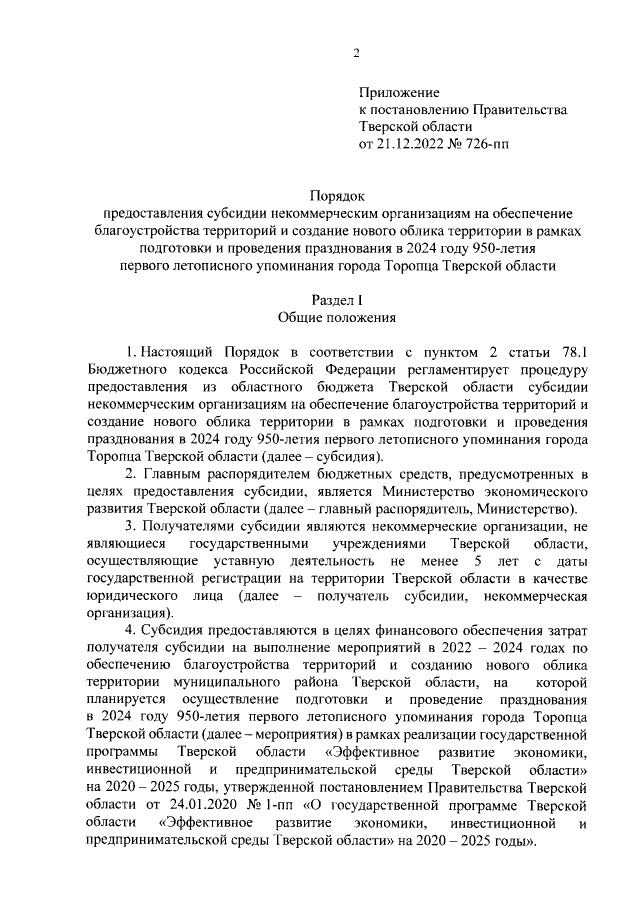 2

Приложение
к постановлению Правительства
Тверской области
от 21.12.2022 № 726-пп

Порядок
предоставления субсидии некоммерческим организациям на обеспечение благоустройства территорий и создание нового облика территории в рамках подготовки и проведения празднования в 2024 году 950-летия первого летописного упоминания города Торопца Тверской области

Раздел I
Общие положения

1. Настоящий Порядок в соответствии с пунктом 2 статьи 78.1 Бюджетного кодекса Российской Федерации регламентирует процедуру предоставления из областного бюджета Тверской области субсидии некоммерческим организациям на обеспечение благоустройства территорий и создание нового облика территории в рамках подготовки и проведения празднования в 2024 году 950-летия первого летописного упоминания города Торопца Тверской области (далее – субсидия).

2. Главным распорядителем бюджетных средств, предусмотренных в целях предоставления субсидии, является Министерство экономического развития Тверской области (далее – главный распорядитель, Министерство).

3. Получателями субсидии являются некоммерческие организации, не являющиеся государственными учреждениями Тверской области, осуществляющие уставную деятельность не менее 5 лет с даты государственной регистрации на территории Тверской области в качестве юридического лица (далее – получатель субсидии, некоммерческая организация).

4. Субсидия предоставляются в целях финансового обеспечения затрат получателя субсидии на выполнение мероприятий в 2022 – 2024 годах по обеспечению благоустройства территорий и созданию нового облика территории муниципального района Тверской области, на которой планируется осуществление подготовки и проведение празднования в 2024 году 950-летия первого летописного упоминания города Торопца Тверской области (далее – мероприятия) в рамках реализации государственной программы Тверской области «Эффективное развитие экономики, инвестиционной и предпринимательской среды Тверской области» на 2020 – 2025 годы, утвержденной постановлением Правительства Тверской области от 24.01.2020 № 1-пп «О государственной программе Тверской области «Эффективное развитие экономики, инвестиционной и предпринимательской среды Тверской области» на 2020 – 2025 годы».